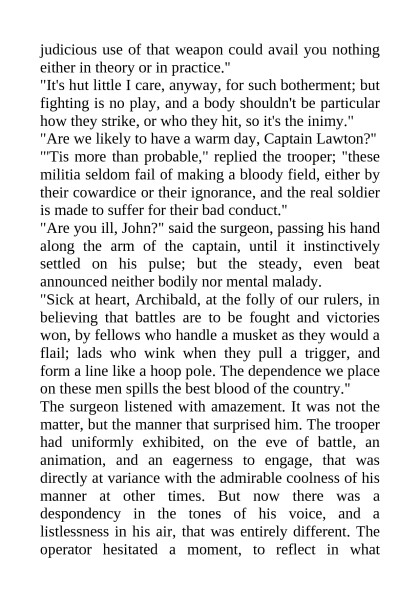 judicious use of that weapon could avail you nothing either in theory or in practice."
"It's hut little I care, anyway, for such botherment; but fighting is no play, and a body shouldn't be particular how they strike, or who they hit, so it's the inimy."
"Are we likely to have a warm day, Captain Lawton?"
"'Tis more than probable," replied the trooper; "these militia seldom fail of making a bloody field, either by their cowardice or their ignorance, and the real soldier is made to suffer for their bad conduct."
"Are you ill, John?" said the surgeon, passing his hand along the arm of the captain, until it instinctively settled on his pulse; but the steady, even beat announced neither bodily nor mental malady.
"Sick at heart, Archibald, at the folly of our rulers, in believing that battles are to be fought and victories won, by fellows who handle a musket as they would a flail; lads who wink when they pull a trigger, and form a line like a hoop pole. The dependence we place on these men spills the best blood of the country."
The surgeon listened with amazement. It was not the matter, but the manner that surprised him. The trooper had uniformly exhibited, on the eve of battle, an animation, and an eagerness to engage, that was directly at variance with the admirable coolness of his manner at other times. But now there was a despondency in the tones of his voice, and a listlessness in his air, that was entirely different. The operator hesitated a moment, to reflect in what